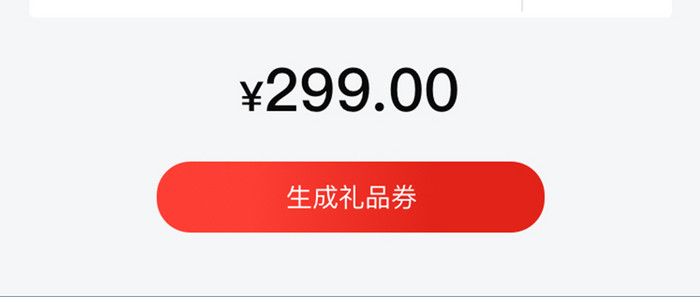 ¥299.00

生成礼品券